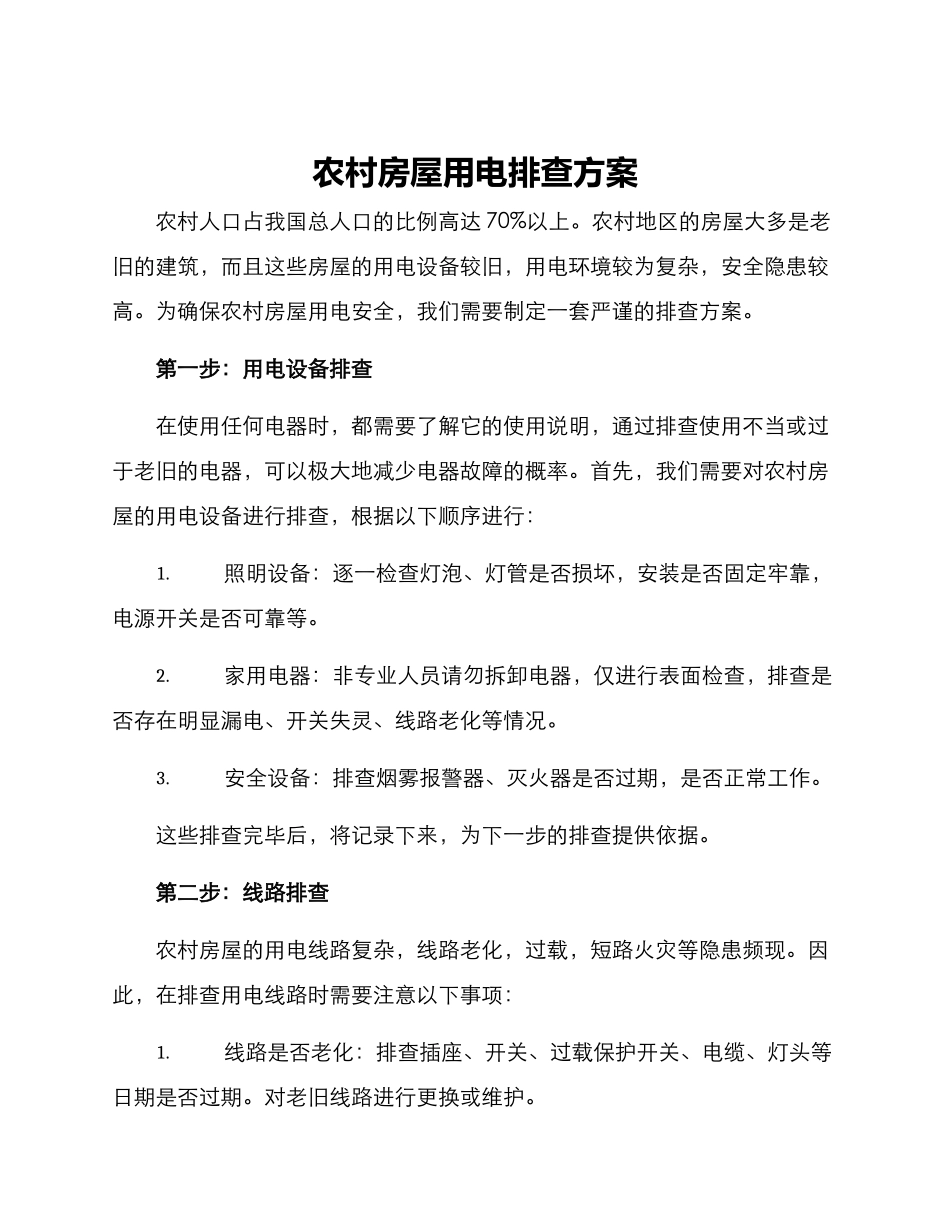 农村房屋用电排查方案

农村人口占我国总人口的比例高达 70%以上。农村地区的房屋大多是老旧的建筑，而且这些房屋的用电设备较旧，用电环境较为复杂，安全隐患较高。为确保农村房屋用电安全，我们需要制定一套严谨的排查方案。

第一步：用电设备排查

在使用任何电器时，都需要了解它的使用说明，通过排查使用不当或过于老旧的电器，可以极大地减少电器故障的概率。首先，我们需要对农村房屋的用电设备进行排查，根据以下顺序进行：

1. 照明设备：逐一检查灯泡、灯管是否损坏，安装是否固定牢靠，电源开关是否可靠等。

2. 家用电器：非专业人员请勿拆卸电器，仅进行表面检查，排查是否存在明显漏电、开关失灵、线路老化等情况。

3. 安全设备：排查烟雾报警器、灭火器是否过期，是否正常工作。

这些排查完毕后，将记录下来，为下一步的排查提供依据。

第二步：线路排查

农村房屋的用电线路复杂，线路老化，过载，短路火灾等隐患频现。因此，在排查用电线路时需要注意以下事项：

1. 线路是否老化：排查插座、开关、过载保护开关、电缆、灯头等日期是否过期。对老旧线路进行更换或维护。